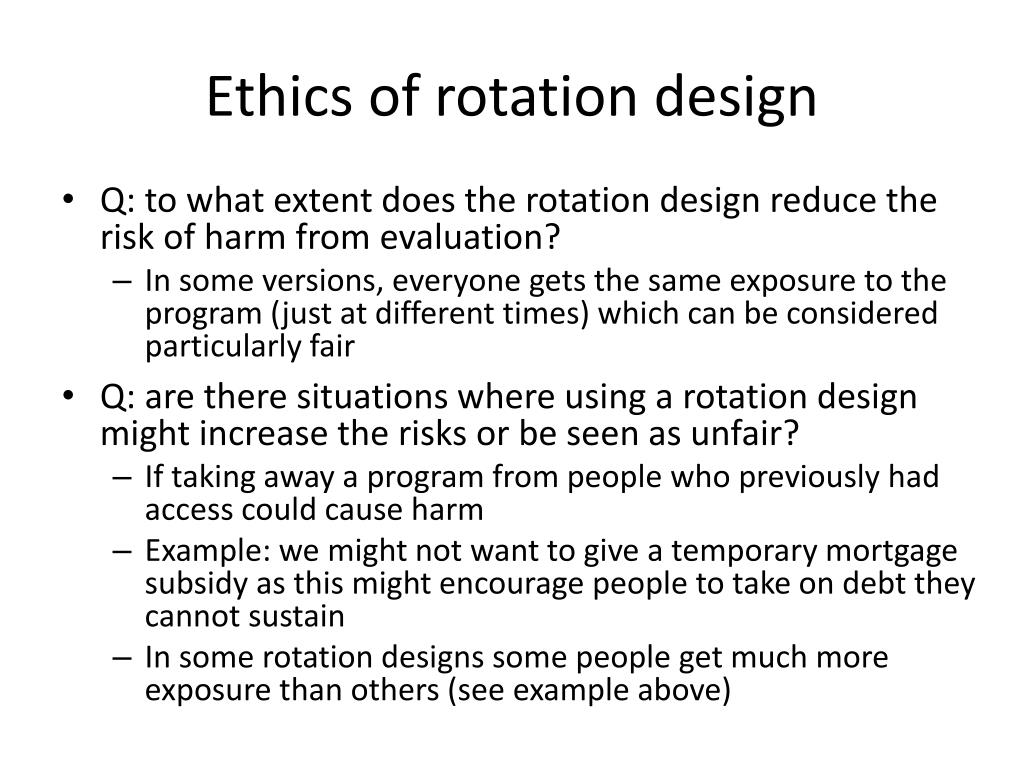 Ethics of rotation design

• Q: to what extent does the rotation design reduce the risk of harm from evaluation?
  – In some versions, everyone gets the same exposure to the program (just at different times) which can be considered particularly fair
• Q: are there situations where using a rotation design might increase the risks or be seen as unfair?
  – If taking away a program from people who previously had access could cause harm
  – Example: we might not want to give a temporary mortgage subsidy as this might encourage people to take on debt they cannot sustain
  – In some rotation designs some people get much more exposure than others (see example above)